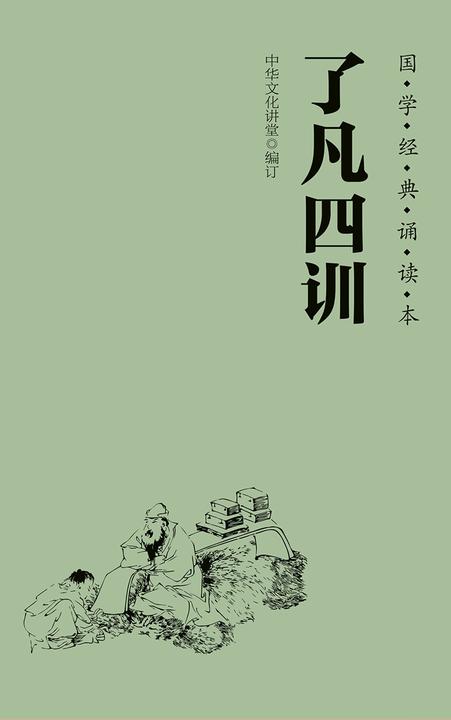 国·学·经·典·诵·读·本

了凡四训

中华文化讲堂◎编订